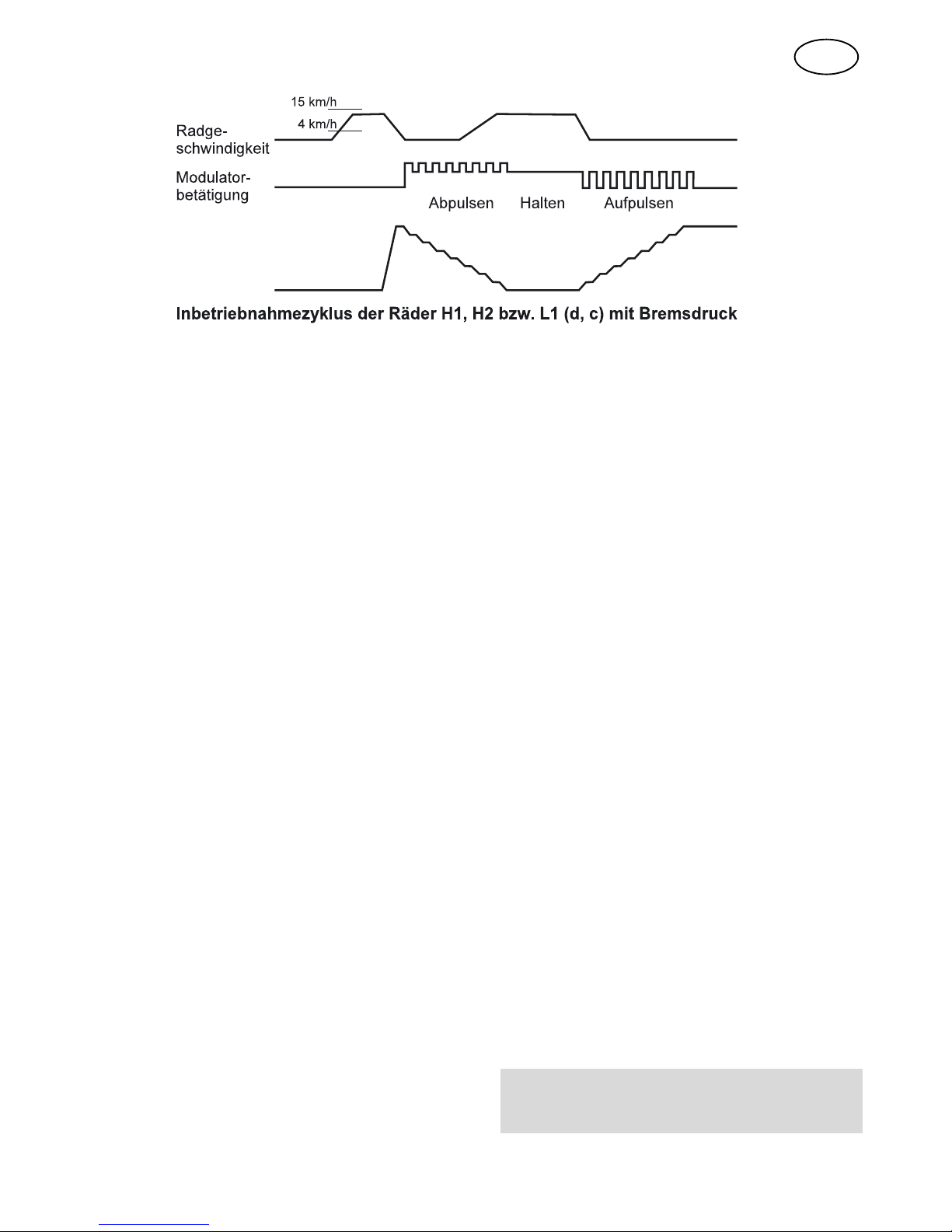 15 km/h
4 km/h
Radgeschwindigkeit
Modulatorbetätigung
Abpulsen Halten Aufpulsen

Inbetriebnahmezyklus der Räder H1, H2 bzw. L1 (d, c) mit Bremsdruck